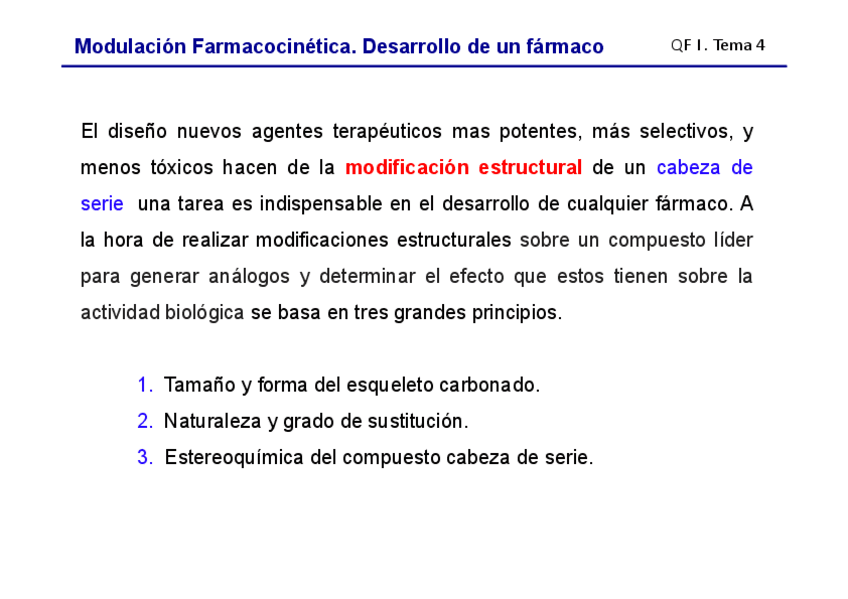 Modulación Farmacocinética. Desarrollo de un fármaco

QF I. Tema 4

El diseño nuevos agentes terapéuticos mas potentes, más selectivos, y menos tóxicos hacen de la modificación estructural de un cabeza de serie una tarea es indispensable en el desarrollo de cualquier fármaco. A la hora de realizar modificaciones estructurales sobre un compuesto líder para generar análogos y determinar el efecto que estos tienen sobre la actividad biológica se basa en tres grandes principios.

1. Tamaño y forma del esqueleto carbonado.
2. Naturaleza y grado de sustitución.
3. Estereoquímica del compuesto cabeza de serie.